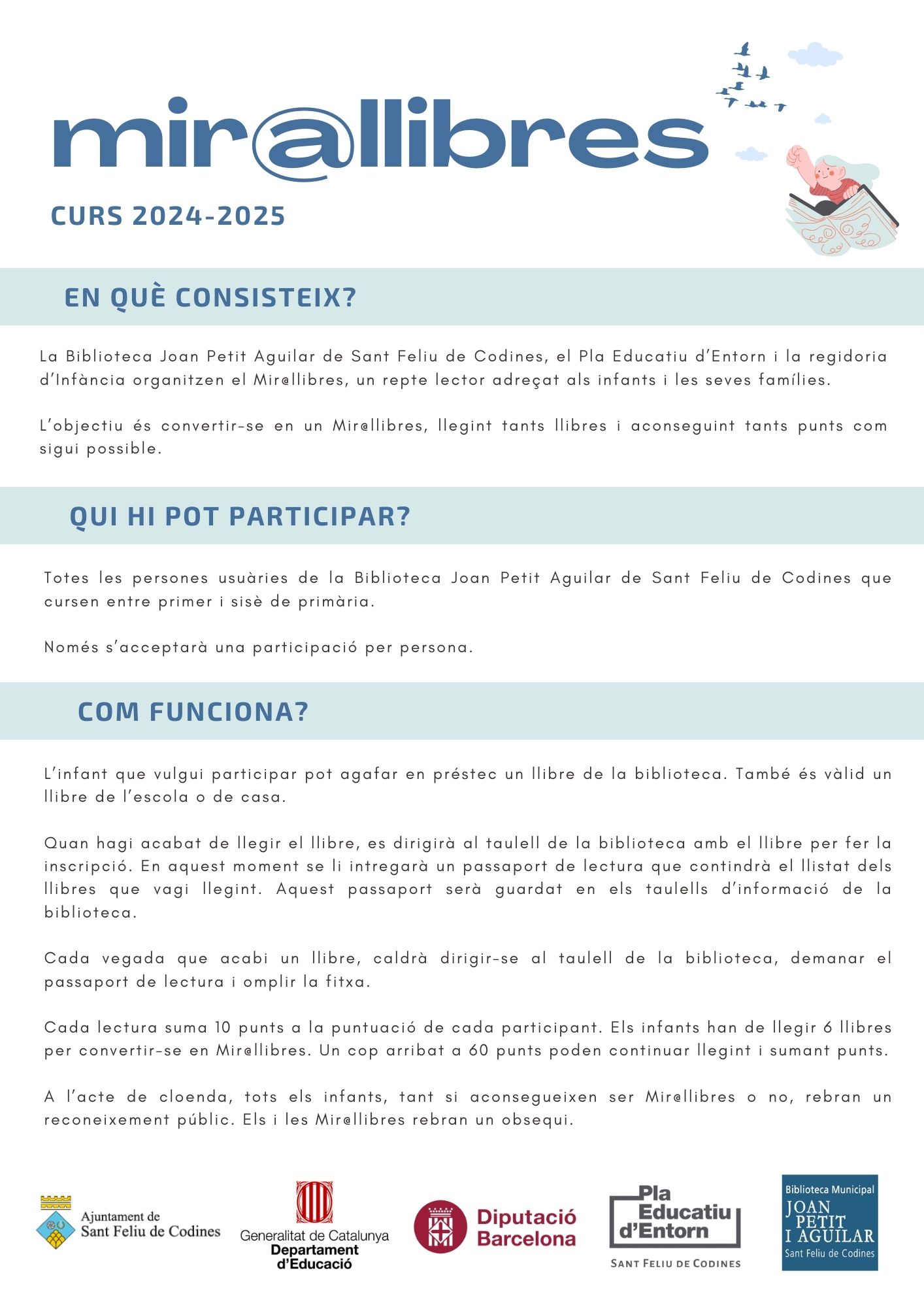 mir@llibres

CURS 2024-2025

EN QUÈ CONSISTEIX?

La Biblioteca Joan Petit Aguilar de Sant Feliu de Codines, el Pla Educatiu d'Entorn i la regidoria d'Infància organitzen el Mir@llibres, un repte lector adreçat als infants i les seves famílies.

L'objectiu és convertir-se en un Mir@llibres, llegint tants llibres i aconseguint tants punts com sigui possible.

QUI HI POT PARTICIPAR?

Totes les persones usuàries de la Biblioteca Joan Petit Aguilar de Sant Feliu de Codines que cursen entre primer i sisè de primària.

Només s'acceptarà una participació per persona.

COM FUNCIONA?

L'infant que vulgui participar pot agafar en préstec un llibre de la biblioteca. També és vàlid un llibre de l'escola o de casa.

Quan hagi acabat de llegir el llibre, es dirigirà al taulell de la biblioteca amb el llibre per fer la inscripció. En aquest moment se li intregarà un passaport de lectura que contindrà el llistat dels llibres que vagi llegint. Aquest passaport serà guardat en els taulells d'informació de la biblioteca.

Cada vegada que acabi un llibre, caldrà dirigir-se al taulell de la biblioteca, demanar el passaport de lectura i omplir la fitxa.

Cada lectura suma 10 punts a la puntuació de cada participant. Els infants han de llegir 6 llibres per convertir-se en Mir@llibres. Un cop arribat a 60 punts poden continuar llegint i sumant punts.

A l'acte de cloenda, tots els infants, tant si aconsegueixen ser Mir@llibres o no, rebran un reconeixement públic. Els i les Mir@llibres rebran un obsequi.

Ajuntament de Sant Feliu de Codines

Generalitat de Catalunya Departament d'Educació

Diputació Barcelona

Pla Educatiu d'Entorn SANT FELIU DE CODINES

Biblioteca Municipal JOAN PETIT I AGUILAR Sant Feliu de Codines